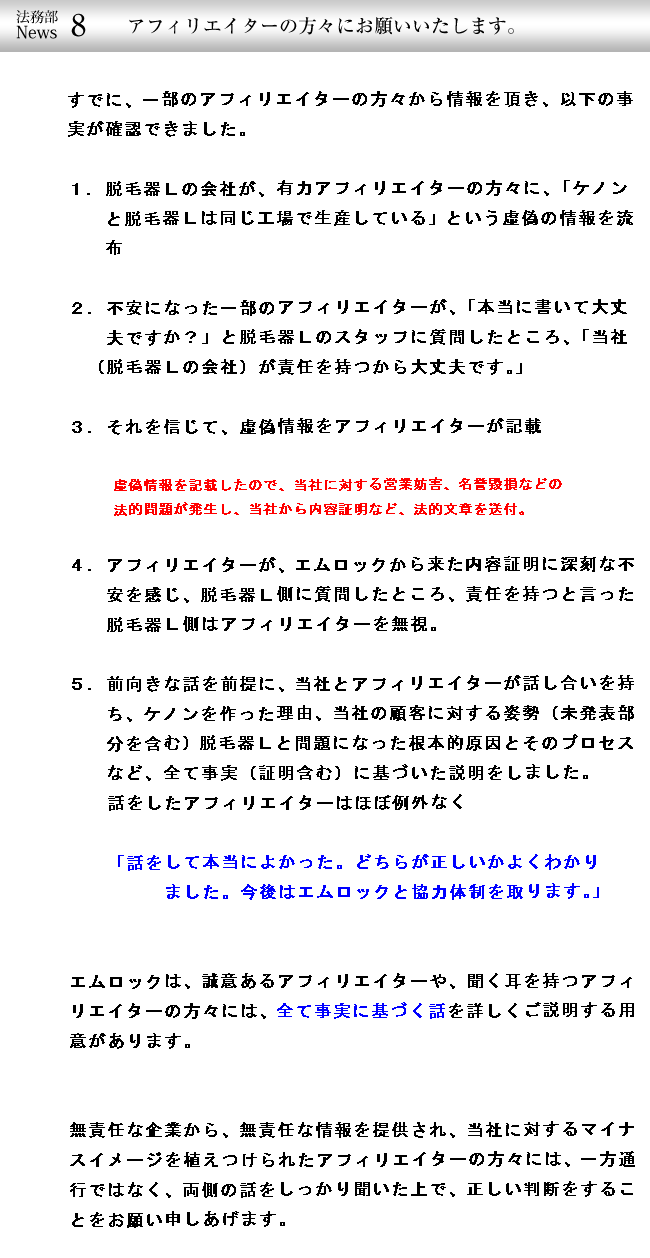 法務部 News 8 アフィリエイターの方々にお願いいたします。

すでに、一部のアフィリエイターの方々から情報を頂き、以下の事実が確認できました。

１．脱毛器Ｌの会社が、有力アフィリエイターの方々に、「ケノンと脱毛器Ｌは同じ工場で生産している」という虚偽の情報を流布

２．不安になった一部のアフィリエイターが、「本当に書いて大丈夫ですか？」と脱毛器Ｌのスタッフに質問したところ、「当社（脱毛器Ｌの会社）が責任を持つから大丈夫です。」

３．それを信じて、虚偽情報をアフィリエイターが記載

虚偽情報を記載したので、当社に対する営業妨害、名誉毀損などの法的問題が発生し、当社から内容証明など、法的文章を送付。

４．アフィリエイターが、エムロックから来た内容証明に深刻な不安を感じ、脱毛器Ｌ側に質問したところ、責任を持つと言った脱毛器Ｌ側はアフィリエイターを無視。

５．前向きな話を前提に、当社とアフィリエイターが話し合いを持ち、ケノンを作った理由、当社の顧客に対する姿勢（未発表部分を含む）脱毛器Ｌと問題になった根本的原因とそのプロセスなど、全て事実（証明含む）に基づいた説明をしました。
話をしたアフィリエイターはほぼ例外なく

「話をして本当によかった。どちらが正しいかよくわかりました。今後はエムロックと協力体制を取ります。」

エムロックは、誠意あるアフィリエイターや、聞く耳を持つアフィリエイターの方々には、全て事実に基づく話を詳しくご説明する用意があります。

無責任な企業から、無責任な情報を提供され、当社に対するマイナスイメージを植えつけられたアフィリエイターの方々には、一方通行ではなく、両側の話をしっかり聞いた上で、正しい判断をすることをお願い申しあげます。